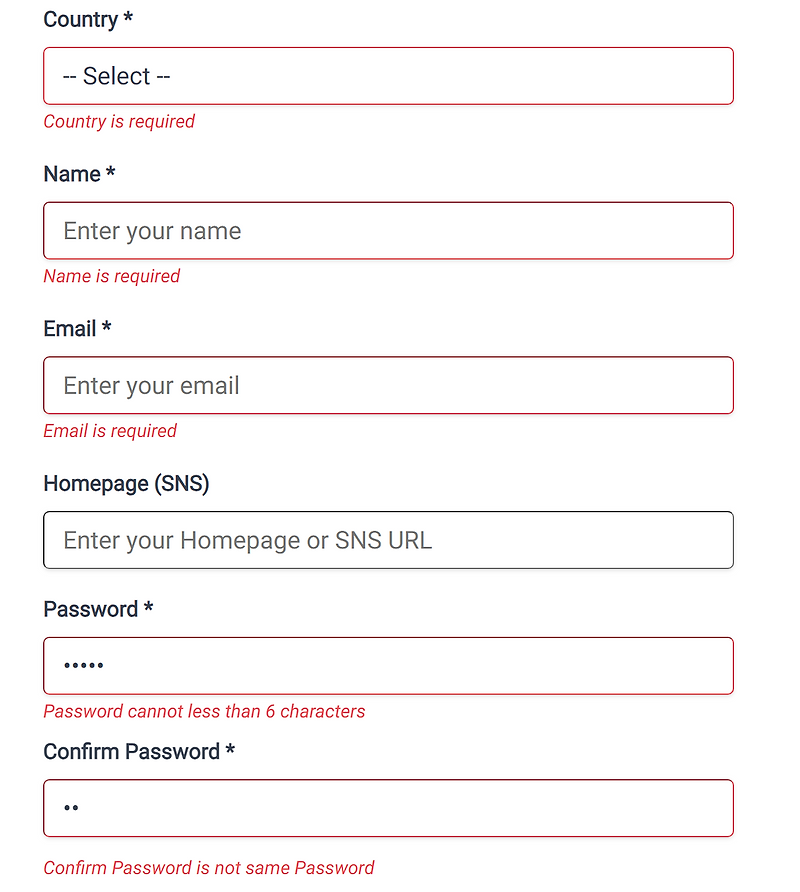 Country *

-- Select --

Country is required

Name *

Enter your name

Name is required

Email *

Enter your email

Email is required

Homepage (SNS)

Enter your Homepage or SNS URL

Password *

•••••

Password cannot less than 6 characters

Confirm Password *

••

Confirm Password is not same Password